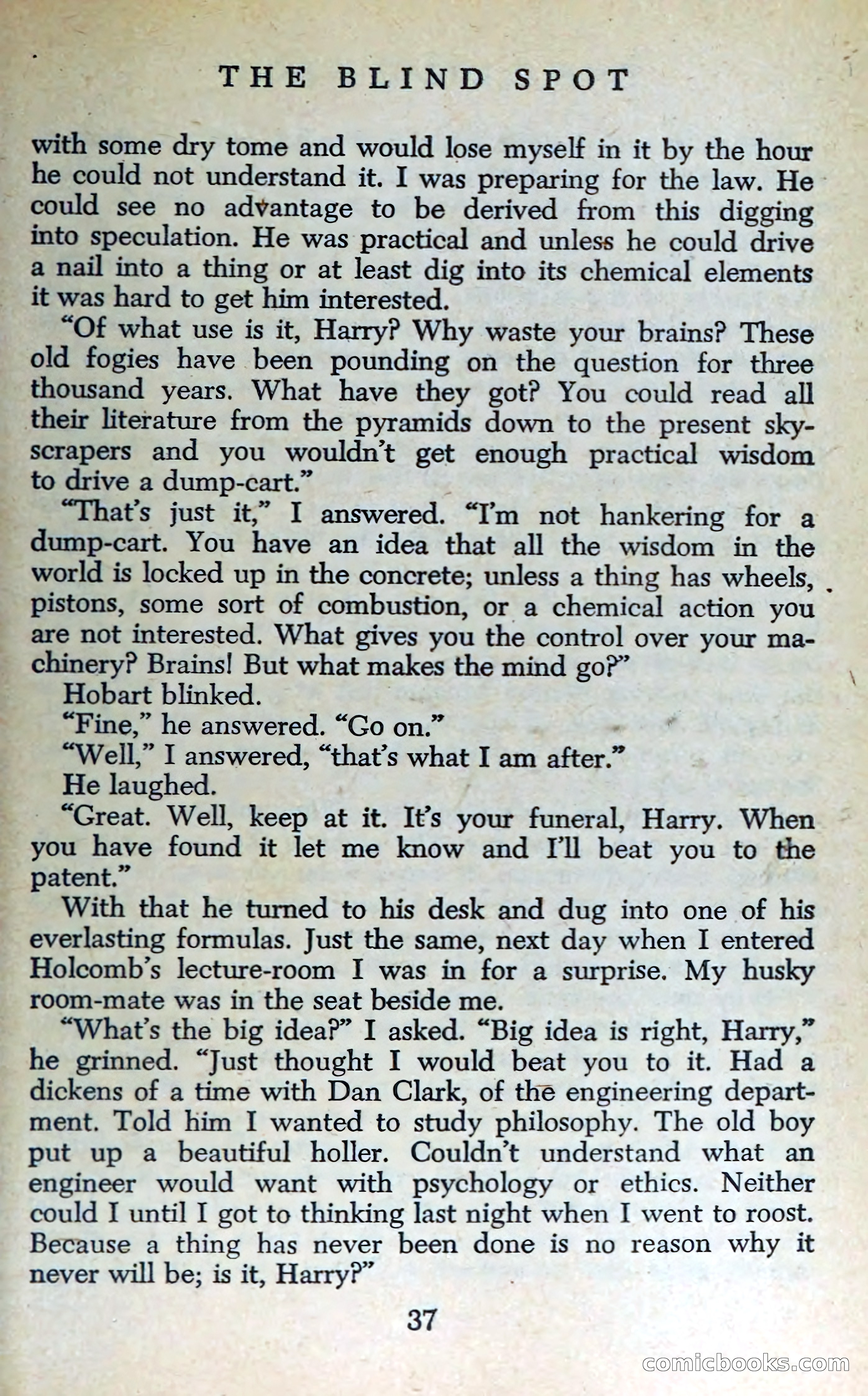 THE BLIND SPOT

with some dry tome and would lose myself in it by the hour he could not understand it. I was preparing for the law. He could see no advantage to be derived from this digging into speculation. He was practical and unless he could drive a nail into a thing or at least dig into its chemical elements it was hard to get him interested.

"Of what use is it, Harry? Why waste your brains? These old fogies have been pounding on the question for three thousand years. What have they got? You could read all their literature from the pyramids down to the present skyscrapers and you wouldn't get enough practical wisdom to drive a dump-cart."

"That's just it," I answered. "I'm not hankering for a dump-cart. You have an idea that all the wisdom in the world is locked up in the concrete; unless a thing has wheels, pistons, some sort of combustion, or a chemical action you are not interested. What gives you the control over your machinery? Brains! But what makes the mind go?"

Hobart blinked.

"Fine," he answered. "Go on."

"Well," I answered, "that's what I am after."

He laughed.

"Great. Well, keep at it. It's your funeral, Harry. When you have found it let me know and I'll beat you to the patent."

With that he turned to his desk and dug into one of his everlasting formulas. Just the same, next day when I entered Holcomb's lecture-room I was in for a surprise. My husky room-mate was in the seat beside me.

"What's the big idea?" I asked. "Big idea is right, Harry," he grinned. "Just thought I would beat you to it. Had a dickens of a time with Dan Clark, of the engineering department. Told him I wanted to study philosophy. The old boy put up a beautiful holler. Couldn't understand what an engineer would want with psychology or ethics. Neither could I until I got to thinking last night when I went to roost. Because a thing has never been done is no reason why it never will be; is it, Harry?"

37

comicbooks.com